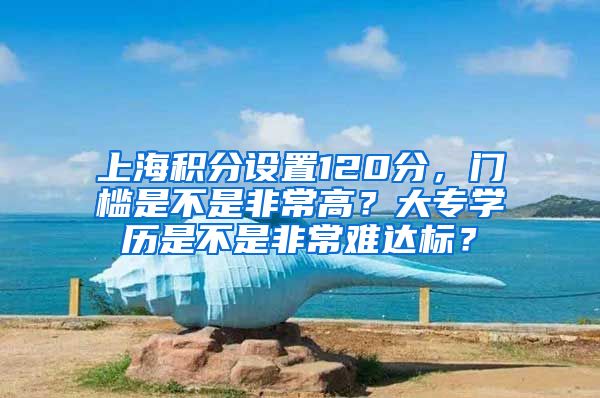 上海积分设置120分，门槛是不是非常高？大专学历是不是非常难达标？